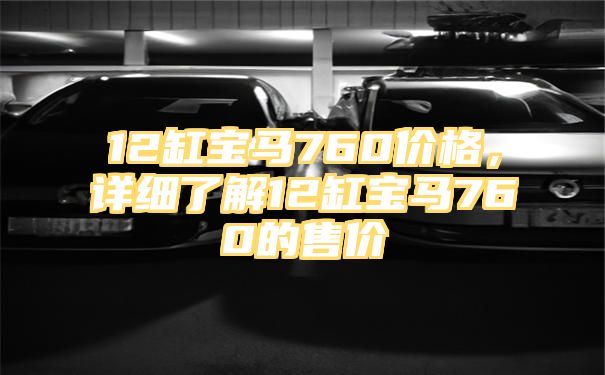 12缸宝马760价格，详细了解12缸宝马760的售价